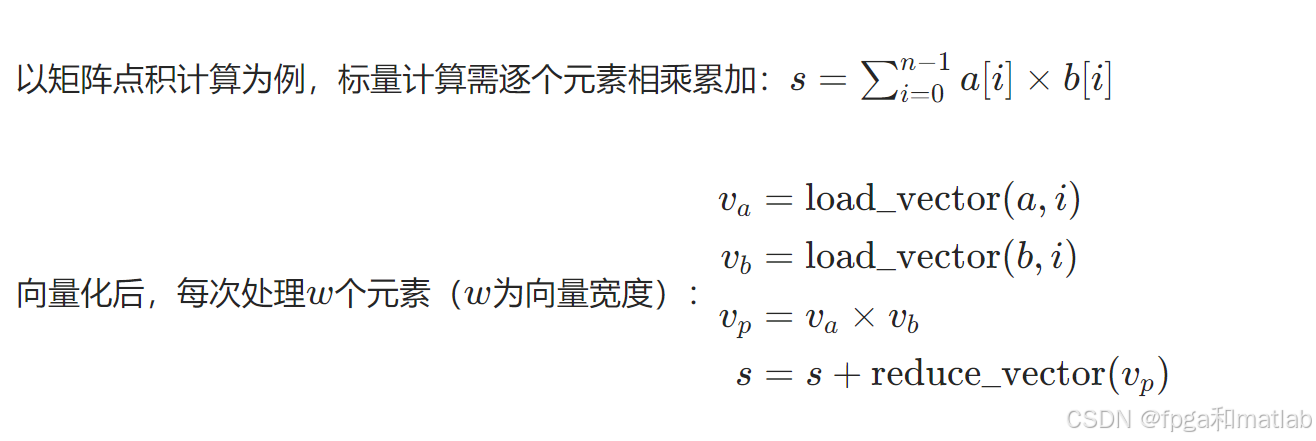 以矩阵点积计算为例，标量计算需逐个元素相乘累加：$s = \sum_{i=0}^{n-1} a[i] \times b[i]$

向量化后，每次处理$w$个元素（$w$为向量宽度）：
$v_a = \text{load\_vector}(a, i)$
$v_b = \text{load\_vector}(b, i)$
$v_p = v_a \times v_b$
$s = s + \text{reduce\_vector}(v_p)$

CSDN @fpga和matlab